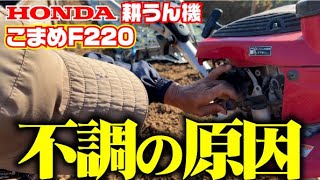 HONDA 耕うん機
こまめF220

不調の原因